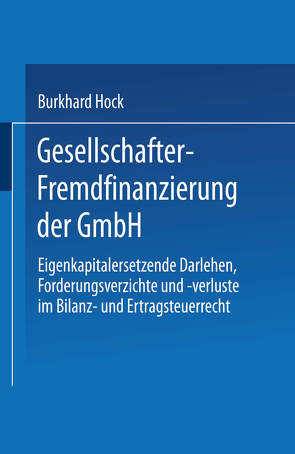 Burkhard Hock

Gesellschafter-Fremdfinanzierung der GmbH

Eigenkapitalersetzende Darlehen, Forderungsverzichte und -verluste im Bilanz- und Ertragsteuerrecht